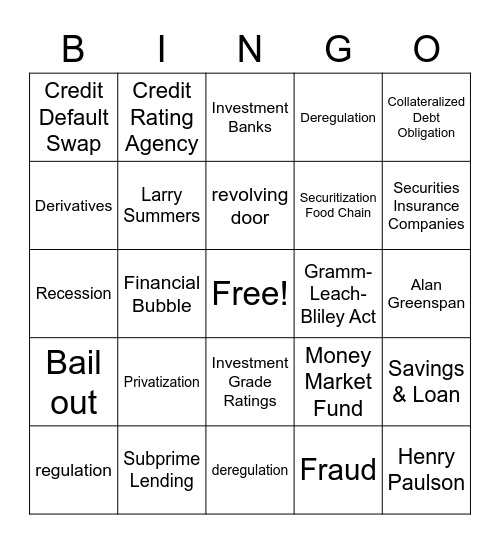 | B | I | N | G | O |
|---|---|---|---|---|
| Credit Default Swap | Credit Rating Agency | Investment Banks | Deregulation | Collateralized Debt Obligation |
| Derivatives | Larry Summers | revolving door | Securitization Food Chain | Securities Insurance Companies |
| Recession | Financial Bubble | Free! | Gramm-Leach-Bliley Act | Alan Greenspan |
| Bail out | Privatization | Investment Grade Ratings | Money Market Fund | Savings & Loan |
| regulation | Subprime Lending | deregulation | Fraud | Henry Paulson |